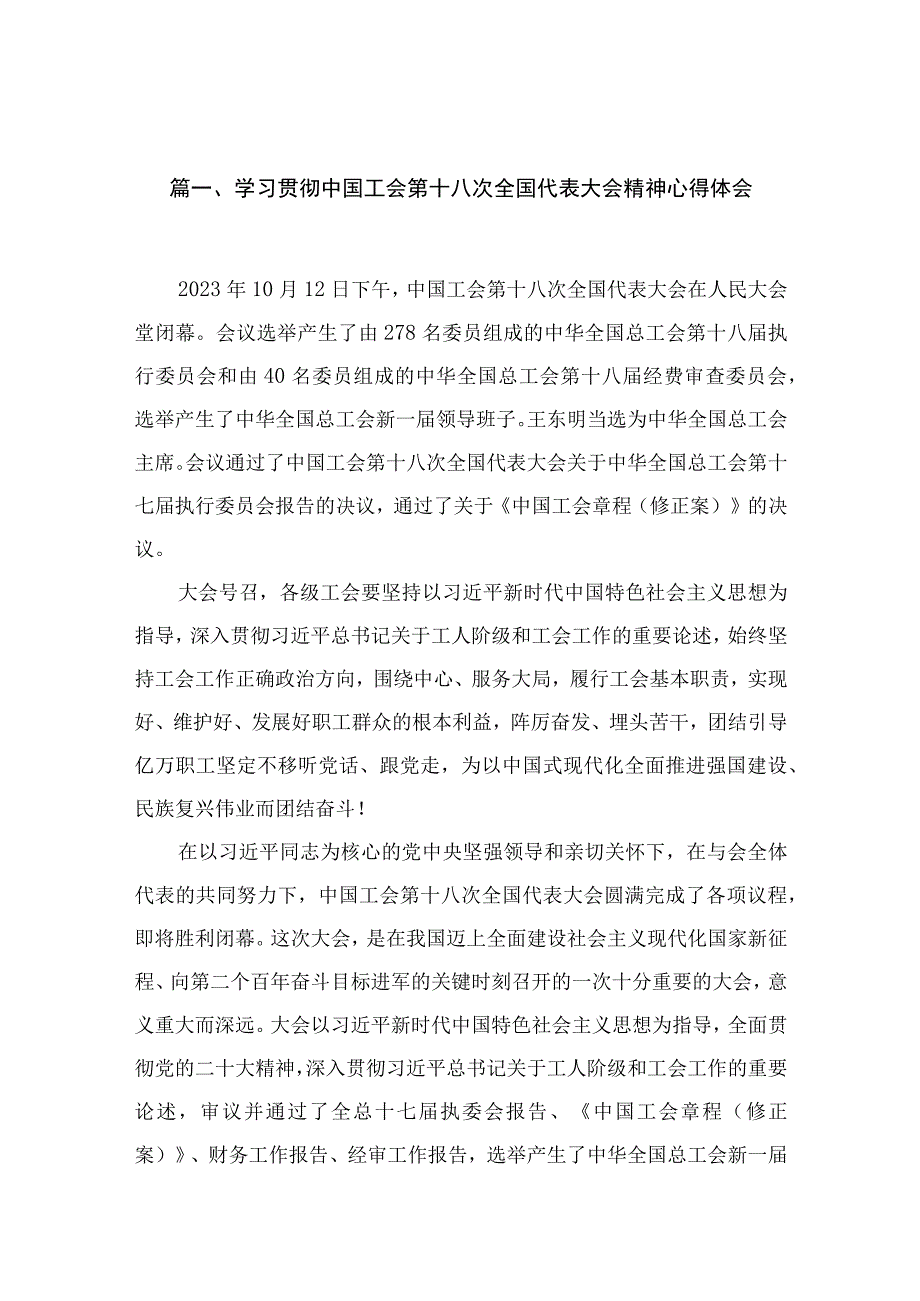 篇一、学习贯彻中国工会第十八次全国代表大会精神心得体会

2023年10月12日下午，中国工会第十八次全国代表大会在人民大会堂闭幕。会议选举产生了由278名委员组成的中华全国总工会第十八届执行委员会和由40名委员组成的中华全国总工会第十八届经费审查委员会，选举产生了中华全国总工会新一届领导班子。王东明当选为中华全国总工会主席。会议通过了中国工会第十八次全国代表大会关于中华全国总工会第十七届执行委员会报告的决议，通过了关于《中国工会章程（修正案）》的决议。

大会号召，各级工会要坚持以习近平新时代中国特色社会主义思想为指导，深入贯彻习近平总书记关于工人阶级和工会工作的重要论述，始终坚持工会工作正确政治方向，围绕中心、服务大局，履行工会基本职责，实现好、维护好、发展好职工群众的根本利益，阵厉奋发、埋头苦干，团结引导亿万职工坚定不移听党话、跟党走，为以中国式现代化全面推进强国建设、民族复兴伟业而团结奋斗！

在以习近平同志为核心的党中央坚强领导和亲切关怀下，在与会全体代表的共同努力下，中国工会第十八次全国代表大会圆满完成了各项议程，即将胜利闭幕。这次大会，是在我国迈上全面建设社会主义现代化国家新征程、向第二个百年奋斗目标进军的关键时刻召开的一次十分重要的大会，意义重大而深远。大会以习近平新时代中国特色社会主义思想为指导，全面贯彻党的二十大精神，深入贯彻习近平总书记关于工人阶级和工会工作的重要论述，审议并通过了全总十七届执委会报告、《中国工会章程（修正案）》、财务工作报告、经审工作报告，选举产生了中华全国总工会新一届